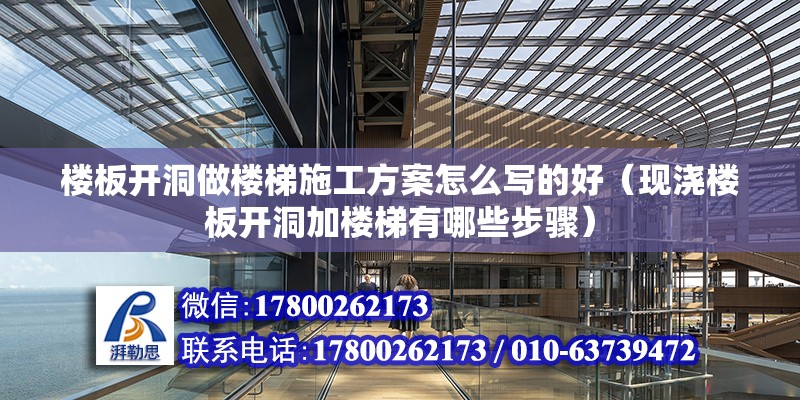 楼板开洞做楼梯施工方案怎么写的好（现浇楼板开洞加楼梯有哪些步骤）

湃勒思

微信:17800262173

联系电话:17800262173 / 010-63739472